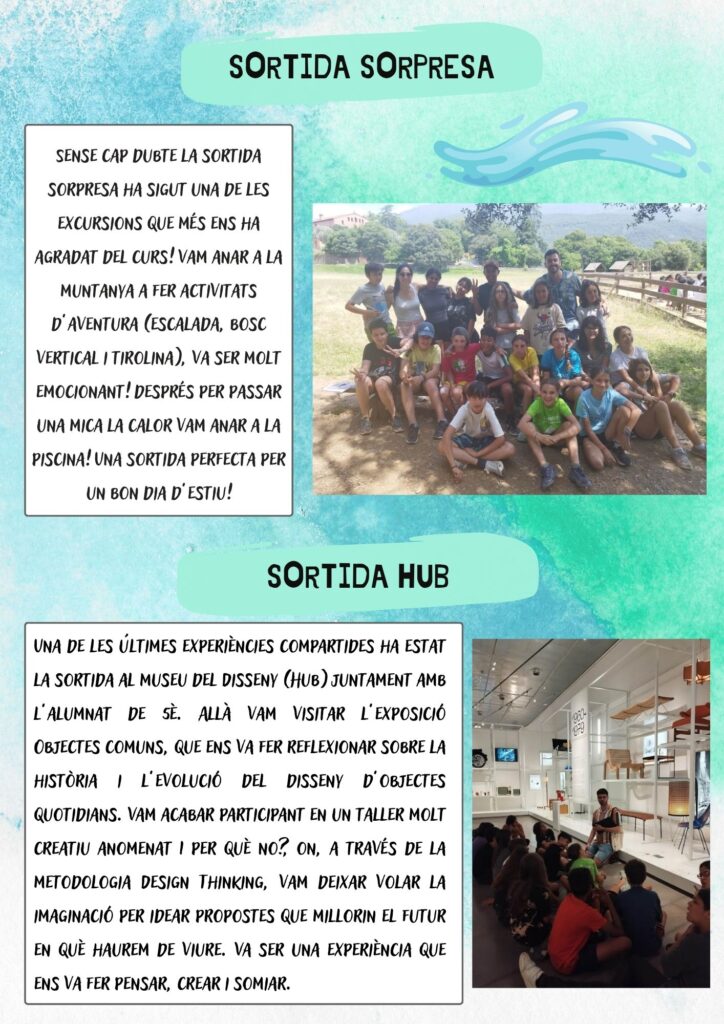 SORTIDA SORPRESA

SENSE CAP DUBTE LA SORTIDA SORPRESA HA SIGUT UNA DE LES EXCURSIONS QUE MÉS ENS HA AGRADAT DEL CURS! VAM ANAR A LA MUNTANYA A FER ACTIVITATS D'AVENTURA (ESCALADA, BOSC VERTICAL I TIROLINA), VA SER MOLT EMOCIONANT! DESPRÉS PER PASSAR UNA MICA LA CALOR VAM ANAR A LA PISCINA! UNA SORTIDA PERFECTA PER UN BON DIA D'ESTIU!

SORTIDA HUB

UNA DE LES ÚLTIMES EXPERIÈNCIES COMPARTIDES HA ESTAT LA SORTIDA AL MUSEU DEL DISSENY (HUB) JUNTAMENT AMB L'ALUMNAT DE 5È. ALLÀ VAM VISITAR L'EXPOSICIÓ OBJECTES COMUNS, QUE ENS VA FER REFLEXIONAR SOBRE LA HISTÒRIA I L'EVOLUCIÓ DEL DISSENY D'OBJECTES QUOTIDIANS. VAM ACABAR PARTICIPANT EN UN TALLER MOLT CREATIU ANOMENAT I PER QUÈ NO?, ON, A TRAVÉS DE LA METODOLOGIA DESIGN THINKING, VAM DEIXAR VOLAR LA IMAGINACIÓ PER IDEAR PROPOSTES QUE MILLORIN EL FUTUR EN QUÈ HAUREM DE VIURE. VA SER UNA EXPERIÈNCIA QUE ENS VA FER PENSAR, CREAR I SOMIAR.